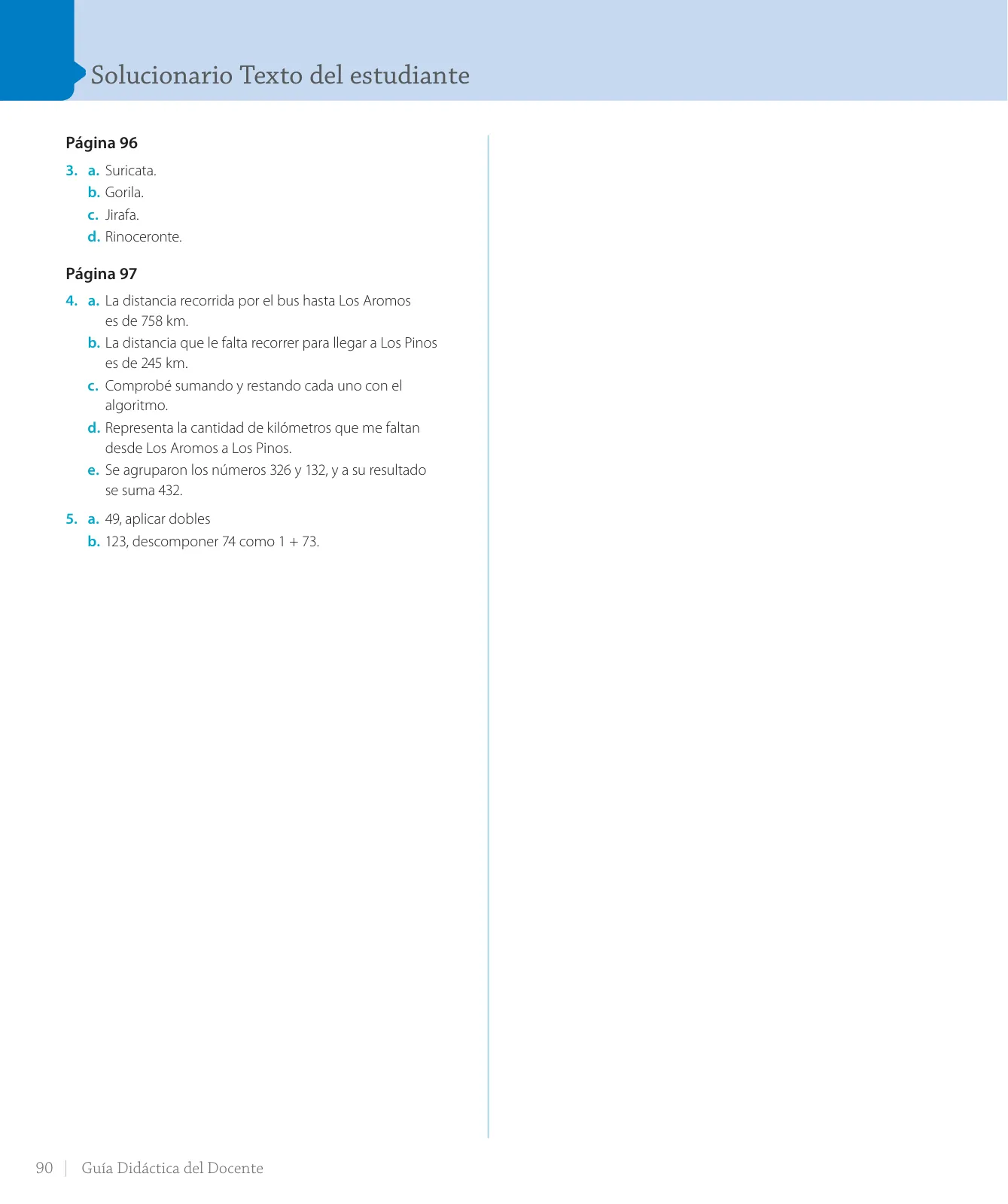 Solucionario Texto del estudiante

Página 96

3. a. Suricata.
b. Gorila.
c. Jirafa.
d. Rinoceronte.

Página 97

4. a. La distancia recorrida por el bus hasta Los Aromos es de 758 km.
b. La distancia que le falta recorrer para llegar a Los Pinos es de 245 km.
c. Comprobé sumando y restando cada uno con el algoritmo.
d. Representa la cantidad de kilómetros que me faltan desde Los Aromos a Los Pinos.
e. Se agruparon los números 326 y 132, y a su resultado se suma 432.

5. a. 49, aplicar dobles
b. 123, descomponer 74 como $1 + 73$.

90 | Guía Didáctica del Docente